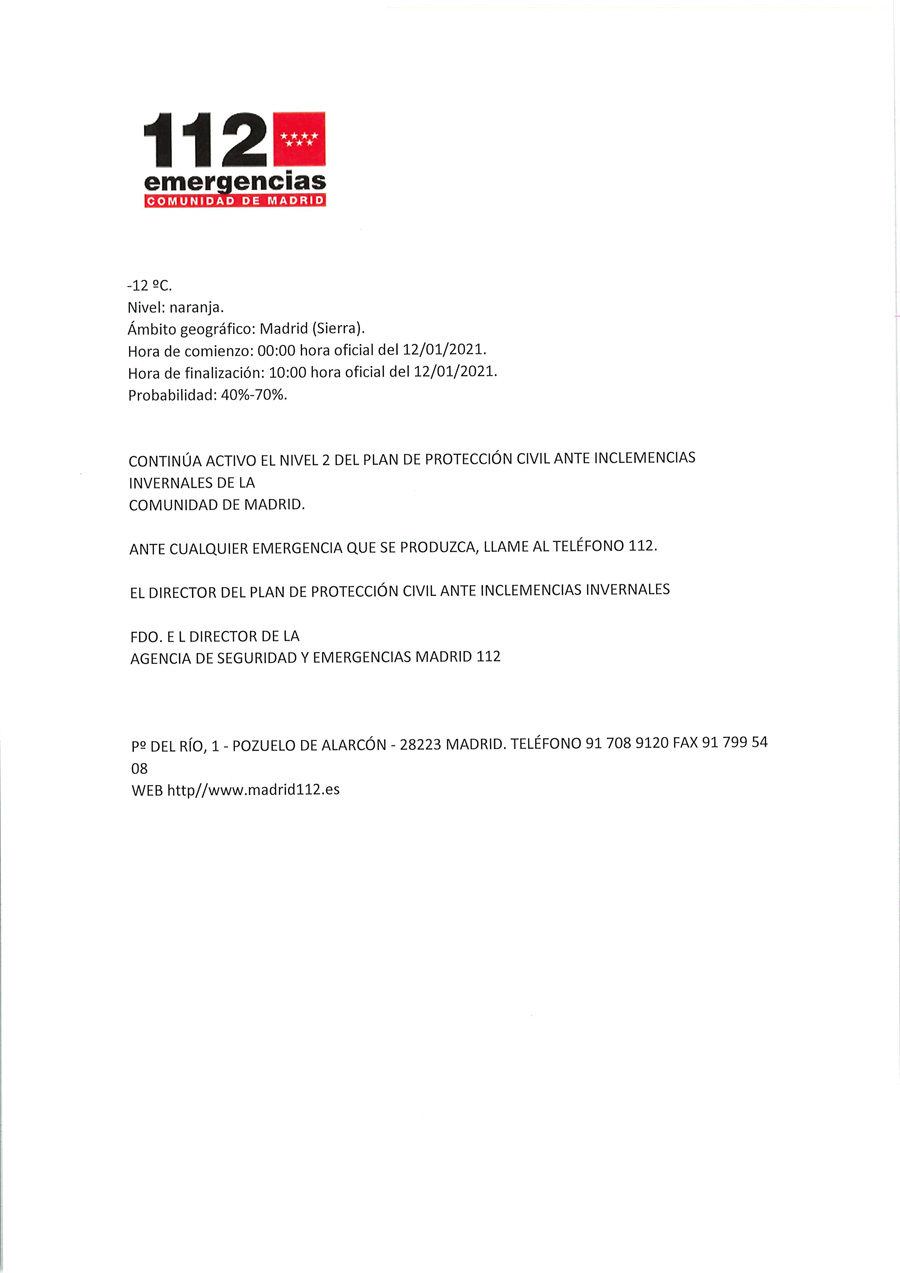 112
emergencias
COMUNIDAD DE MADRID

-12 ºC.
Nivel: naranja.
Ámbito geográfico: Madrid (Sierra).
Hora de comienzo: 00:00 hora oficial del 12/01/2021.
Hora de finalización: 10:00 hora oficial del 12/01/2021.
Probabilidad: 40%-70%.

CONTINÚA ACTIVO EL NIVEL 2 DEL PLAN DE PROTECCIÓN CIVIL ANTE INCLEMENCIAS INVERNALES DE LA
COMUNIDAD DE MADRID.

ANTE CUALQUIER EMERGENCIA QUE SE PRODUZCA, LLAME AL TELÉFONO 112.

EL DIRECTOR DEL PLAN DE PROTECCIÓN CIVIL ANTE INCLEMENCIAS INVERNALES

FDO. E L DIRECTOR DE LA
AGENCIA DE SEGURIDAD Y EMERGENCIAS MADRID 112

Pº DEL RÍO, 1 - POZUELO DE ALARCÓN - 28223 MADRID. TELÉFONO 91 708 9120 FAX 91 799 54 08
WEB http//www.madrid112.es